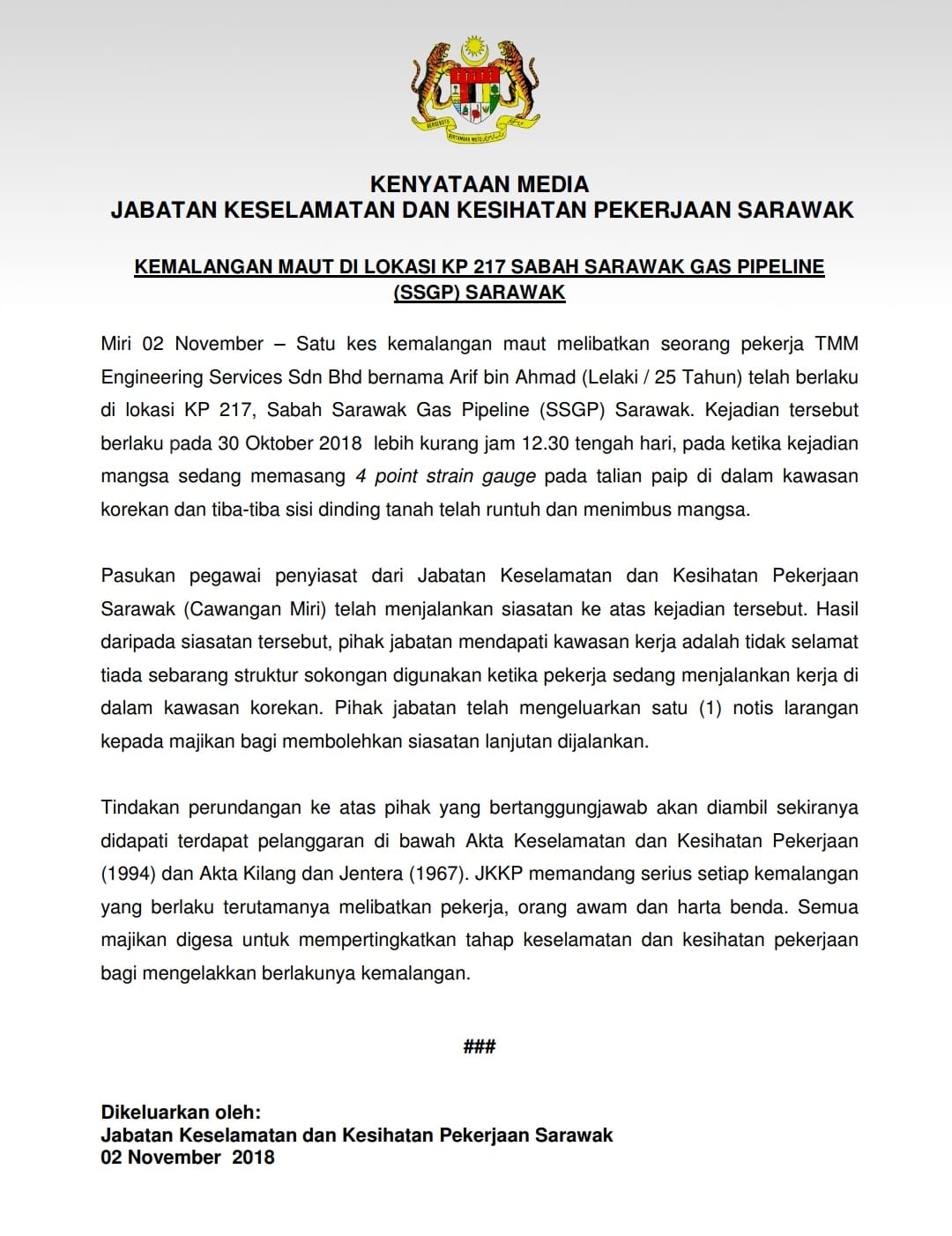 BERSEKUTU BERTAMBAH MUTU

KENYATAAN MEDIA
JABATAN KESELAMATAN DAN KESIHATAN PEKERJAAN SARAWAK

KEMALANGAN MAUT DI LOKASI KP 217 SABAH SARAWAK GAS PIPELINE (SSGP) SARAWAK

Miri 02 November – Satu kes kemalangan maut melibatkan seorang pekerja TMM Engineering Services Sdn Bhd bernama Arif bin Ahmad (Lelaki / 25 Tahun) telah berlaku di lokasi KP 217, Sabah Sarawak Gas Pipeline (SSGP) Sarawak. Kejadian tersebut berlaku pada 30 Oktober 2018 lebih kurang jam 12.30 tengah hari, pada ketika kejadian mangsa sedang memasang 4 point strain gauge pada talian paip di dalam kawasan korekan dan tiba-tiba sisi dinding tanah telah runtuh dan menimbus mangsa.

Pasukan pegawai penyiasat dari Jabatan Keselamatan dan Kesihatan Pekerjaan Sarawak (Cawangan Miri) telah menjalankan siasatan ke atas kejadian tersebut. Hasil daripada siasatan tersebut, pihak jabatan mendapati kawasan kerja adalah tidak selamat tiada sebarang struktur sokongan digunakan ketika pekerja sedang menjalankan kerja di dalam kawasan korekan. Pihak jabatan telah mengeluarkan satu (1) notis larangan kepada majikan bagi membolehkan siasatan lanjutan dijalankan.

Tindakan perundangan ke atas pihak yang bertanggungjawab akan diambil sekiranya didapati terdapat pelanggaran di bawah Akta Keselamatan dan Kesihatan Pekerjaan (1994) dan Akta Kilang dan Jentera (1967). JKKP memandang serius setiap kemalangan yang berlaku terutamanya melibatkan pekerja, orang awam dan harta benda. Semua majikan digesa untuk mempertingkatkan tahap keselamatan dan kesihatan pekerjaan bagi mengelakkan berlakunya kemalangan.

###

Dikeluarkan oleh:
Jabatan Keselamatan dan Kesihatan Pekerjaan Sarawak
02 November 2018